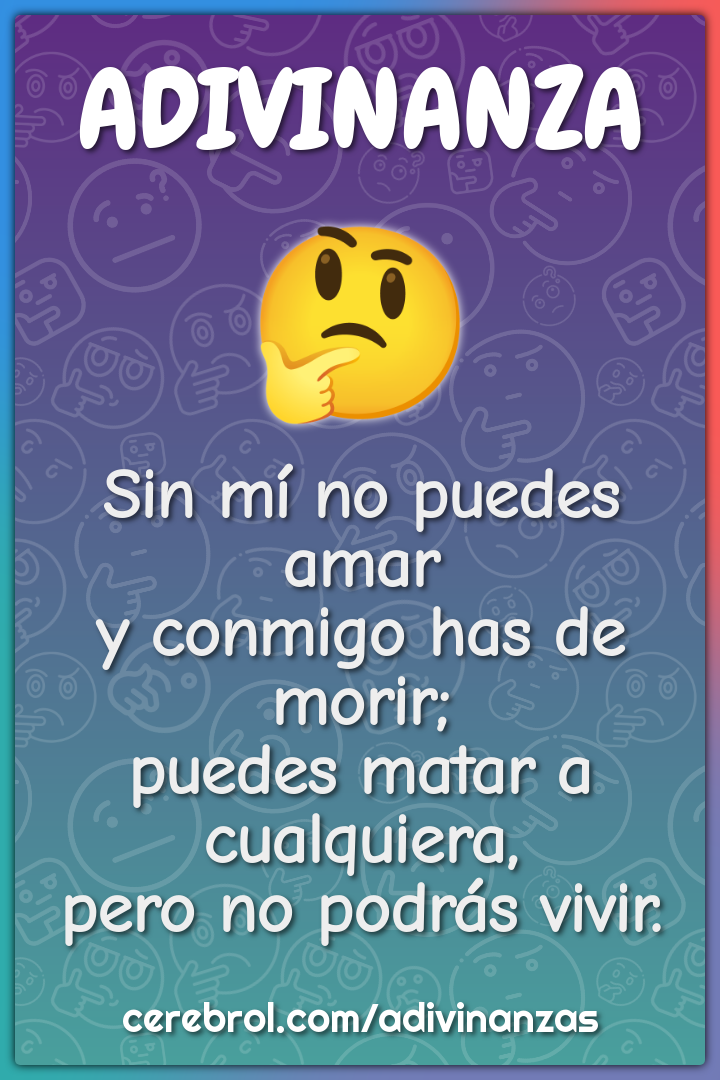 ADIVINANZA

Sin mí no puedes amar
y conmigo has de morir;
puedes matar a cualquiera,
pero no podrás vivir.

cerebrol.com/adivinanzas